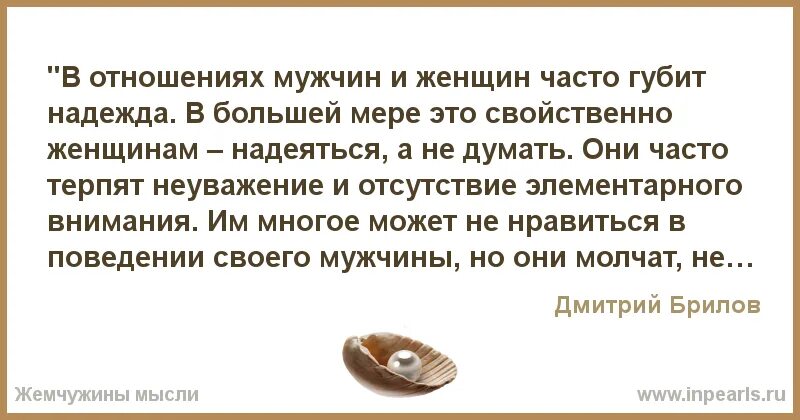 "В отношениях мужчин и женщин часто губит надежда. В большей мере это свойственно женщинам – надеяться, а не думать. Они часто терпят неуважение и отсутствие элементарного внимания. Им многое может не нравиться в поведении своего мужчины, но они молчат, не…

Дмитрий Брилов

Жемчужины мысли

www.inpearls.ru